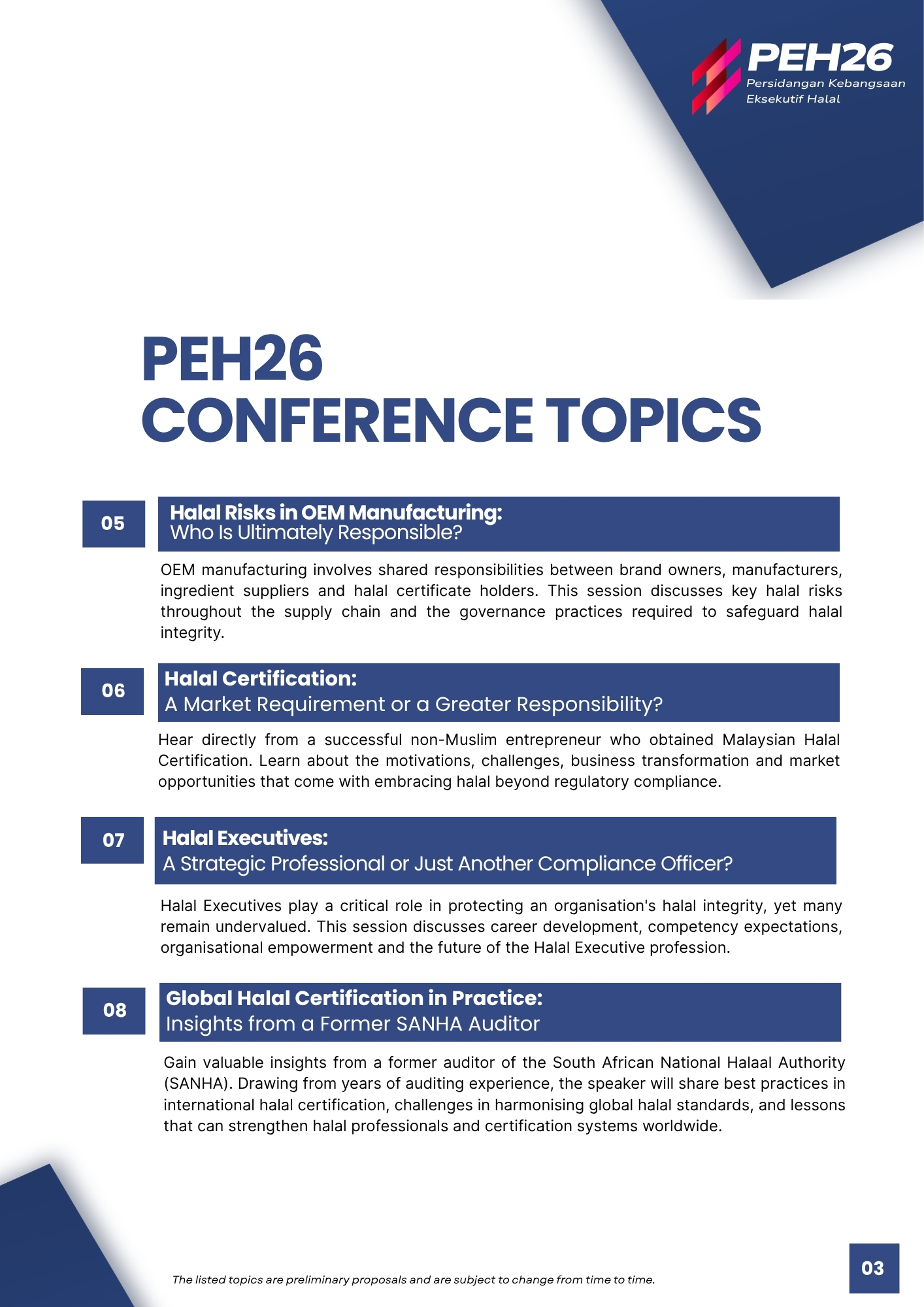 PEH26
Persidangan Kebangsaan Eksekutif Halal

PEH26
CONFERENCE TOPICS

05

Halal Risks in OEM Manufacturing:
Who Is Ultimately Responsible?

OEM manufacturing involves shared responsibilities between brand owners, manufacturers, ingredient suppliers and halal certificate holders. This session discusses key halal risks throughout the supply chain and the governance practices required to safeguard halal integrity.

06

Halal Certification:
A Market Requirement or a Greater Responsibility?

Hear directly from a successful non-Muslim entrepreneur who obtained Malaysian Halal Certification. Learn about the motivations, challenges, business transformation and market opportunities that come with embracing halal beyond regulatory compliance.

07

Halal Executives:
A Strategic Professional or Just Another Compliance Officer?

Halal Executives play a critical role in protecting an organisation's halal integrity, yet many remain undervalued. This session discusses career development, competency expectations, organisational empowerment and the future of the Halal Executive profession.

08

Global Halal Certification in Practice:
Insights from a Former SANHA Auditor

Gain valuable insights from a former auditor of the South African National Halaal Authority (SANHA). Drawing from years of auditing experience, the speaker will share best practices in international halal certification, challenges in harmonising global halal standards, and lessons that can strengthen halal professionals and certification systems worldwide.

The listed topics are preliminary proposals and are subject to change from time to time.

03